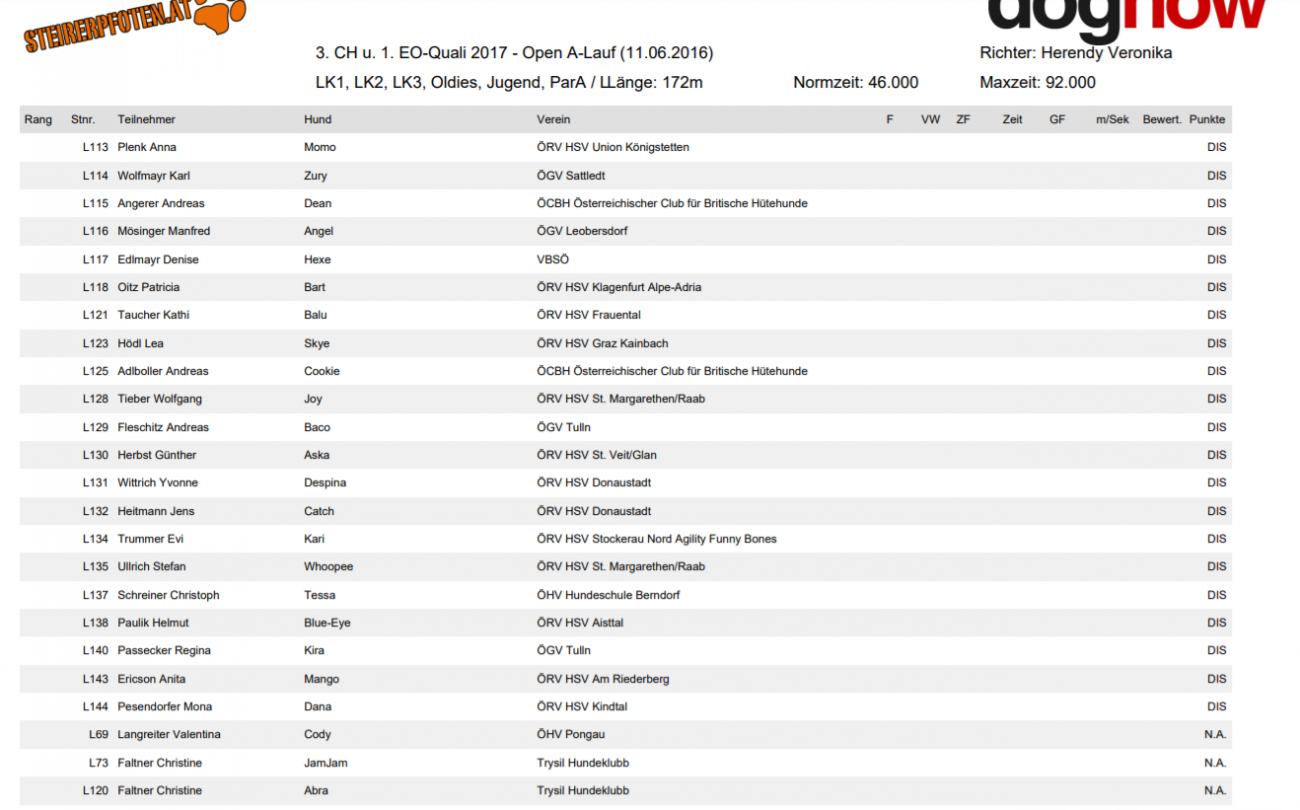 STEIRERPFOTEN.AT

dognow

3. CH u. 1. EO-Quali 2017 - Open A-Lauf (11.06.2016)

Richter: Herendy Veronika

LK1, LK2, LK3, Oldies, Jugend, ParA / LLänge: 172m

Normzeit: 46.000

Maxzeit: 92.000

| Rang | Stnr. | Teilnehmer | Hund | Verein | F | VW | ZF | Zeit | GF | m/Sek | Bewert. | Punkte |
|---|---|---|---|---|---|---|---|---|---|---|---|---|
| | L113 | Plenk Anna | Momo | ÖRV HSV Union Königstetten | | | | | | | | DIS |
| | L114 | Wolfmayr Karl | Zury | ÖGV Sattledt | | | | | | | | DIS |
| | L115 | Angerer Andreas | Dean | ÖCBH Österreichischer Club für Britische Hütehunde | | | | | | | | DIS |
| | L116 | Mösinger Manfred | Angel | ÖGV Leobersdorf | | | | | | | | DIS |
| | L117 | Edlmayr Denise | Hexe | VBSÖ | | | | | | | | DIS |
| | L118 | Oitz Patricia | Bart | ÖRV HSV Klagenfurt Alpe-Adria | | | | | | | | DIS |
| | L121 | Taucher Kathi | Balu | ÖRV HSV Frauental | | | | | | | | DIS |
| | L123 | Hödl Lea | Skye | ÖRV HSV Graz Kainbach | | | | | | | | DIS |
| | L125 | Adlboller Andreas | Cookie | ÖCBH Österreichischer Club für Britische Hütehunde | | | | | | | | DIS |
| | L128 | Tieber Wolfgang | Joy | ÖRV HSV St. Margarethen/Raab | | | | | | | | DIS |
| | L129 | Fleschitz Andreas | Baco | ÖGV Tulln | | | | | | | | DIS |
| | L130 | Herbst Günther | Aska | ÖRV HSV St. Veit/Glan | | | | | | | | DIS |
| | L131 | Wittrich Yvonne | Despina | ÖRV HSV Donaustadt | | | | | | | | DIS |
| | L132 | Heitmann Jens | Catch | ÖRV HSV Donaustadt | | | | | | | | DIS |
| | L134 | Trummer Evi | Kari | ÖRV HSV Stockerau Nord Agility Funny Bones | | | | | | | | DIS |
| | L135 | Ullrich Stefan | Whoopee | ÖRV HSV St. Margarethen/Raab | | | | | | | | DIS |
| | L137 | Schreiner Christoph | Tessa | ÖHV Hundeschule Berndorf | | | | | | | | DIS |
| | L138 | Paulik Helmut | Blue-Eye | ÖRV HSV Aisttal | | | | | | | | DIS |
| | L140 | Passecker Regina | Kira | ÖGV Tulln | | | | | | | | DIS |
| | L143 | Ericson Anita | Mango | ÖRV HSV Am Riederberg | | | | | | | | DIS |
| | L144 | Pesendorfer Mona | Dana | ÖRV HSV Kindtal | | | | | | | | DIS |
| | L69 | Langreiter Valentina | Cody | ÖHV Pongau | | | | | | | | N.A. |
| | L73 | Faltner Christine | JamJam | Trysil Hundeklubb | | | | | | | | N.A. |
| | L120 | Faltner Christine | Abra | Trysil Hundeklubb | | | | | | | | N.A. |